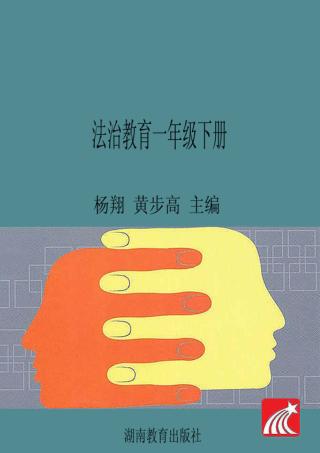 法治教育一年级下册

杨翔 黄步高 主编

湖南教育出版社